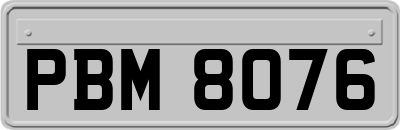 PBM 8076